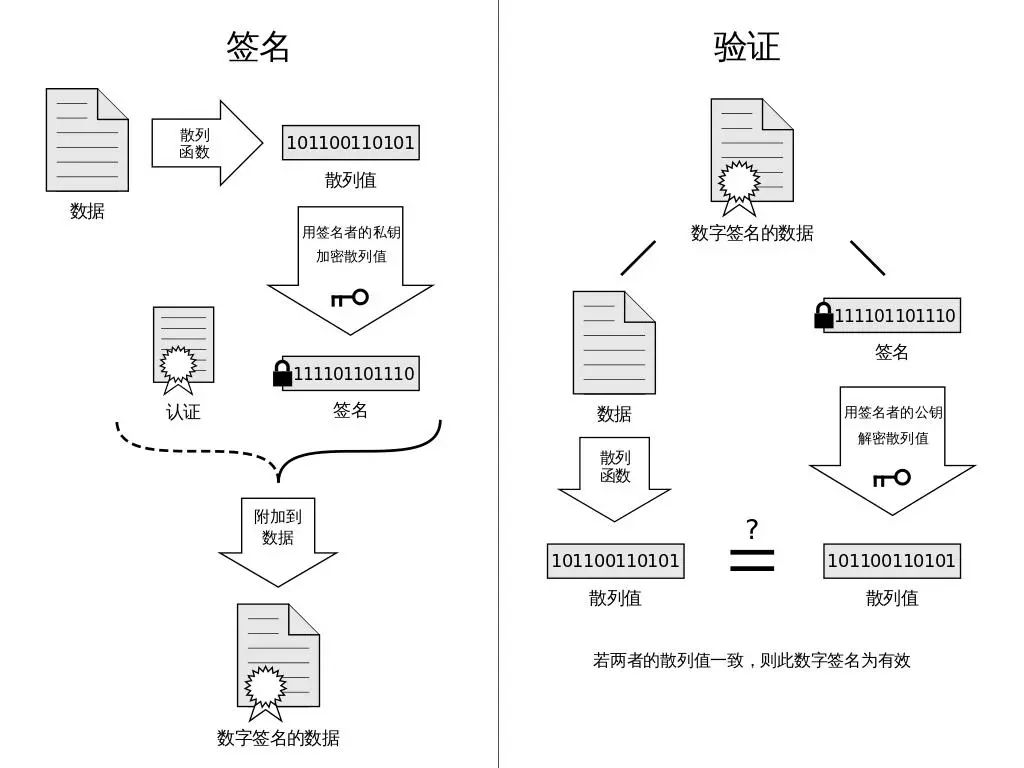 签名

数据

散列函数

101100110101

散列值

用签名者的私钥加密散列值

认证

111101101110

签名

附加到数据

数字签名的数据

验证

数字签名的数据

数据

111101101110

签名

散列函数

用签名者的公钥解密散列值

101100110101

散列值

?
=

101100110101

散列值

若两者的散列值一致，则此数字签名为有效